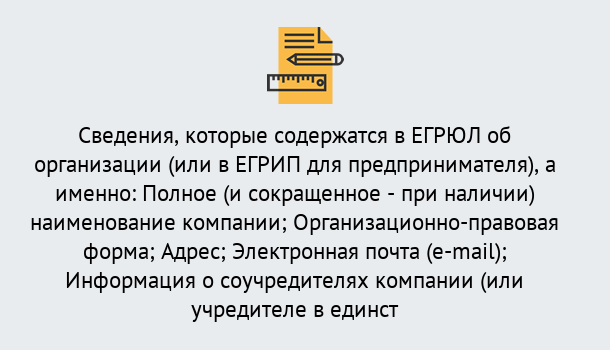 Сведения, которые содержатся в ЕГРЮЛ об организации (или в ЕГРИП для предпринимателя), а именно: Полное (и сокращенное - при наличии) наименование компании; Организационно-правовая форма; Адрес; Электронная почта (e-mail); Информация о соучредителях компании (или учредителе в единст